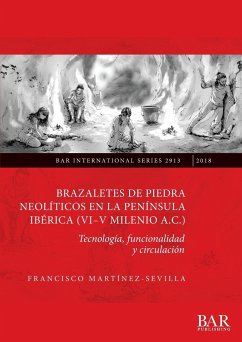 BAR INTERNATIONAL SERIES 2913 | 2018

BRAZALETES DE PIEDRA NEOLÍTICOS EN LA PENÍNSULA IBÉRICA (VI–V MILENIO A.C.)

Tecnología, funcionalidad y circulación

FRANCISCO MARTÍNEZ-SEVILLA

BAR PUBLISHING